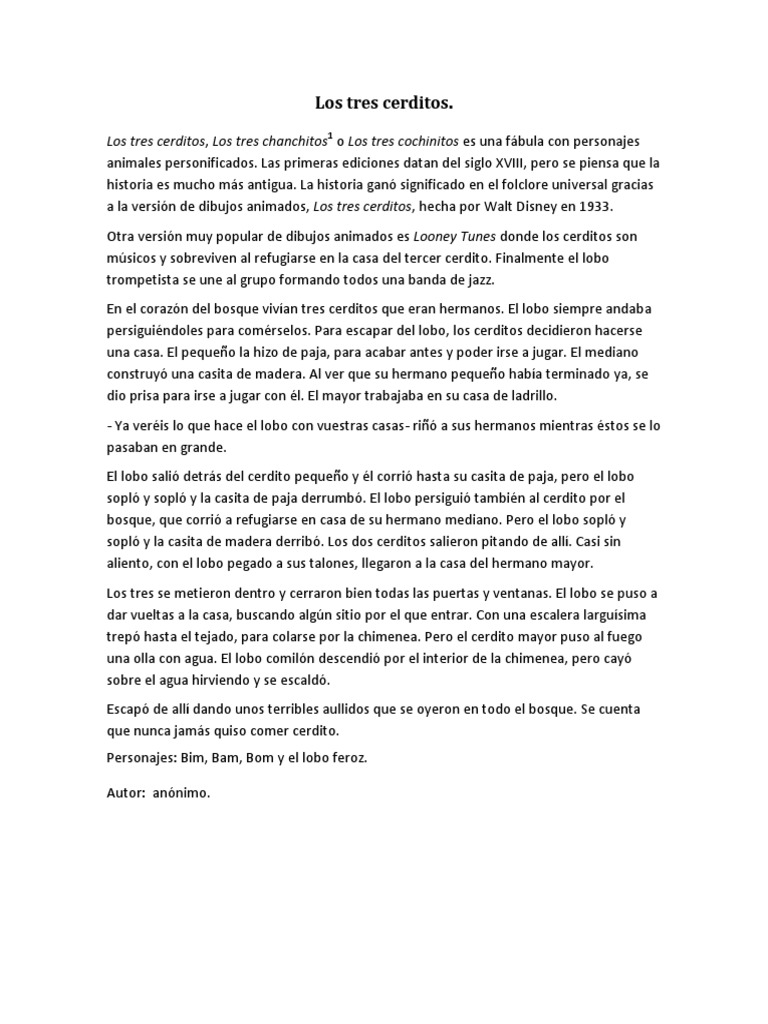 Los tres cerditos.

Los tres cerditos, Los tres chanchitos$^1$ o Los tres cochinitos es una fábula con personajes animales personificados. Las primeras ediciones datan del siglo XVIII, pero se piensa que la historia es mucho más antigua. La historia ganó significado en el folclore universal gracias a la versión de dibujos animados, Los tres cerditos, hecha por Walt Disney en 1933.

Otra versión muy popular de dibujos animados es Looney Tunes donde los cerditos son músicos y sobreviven al refugiarse en la casa del tercer cerdito. Finalmente el lobo trompetista se une al grupo formando todos una banda de jazz.

En el corazón del bosque vivían tres cerditos que eran hermanos. El lobo siempre andaba persiguiéndoles para comérselos. Para escapar del lobo, los cerditos decidieron hacerse una casa. El pequeño la hizo de paja, para acabar antes y poder irse a jugar. El mediano construyó una casita de madera. Al ver que su hermano pequeño había terminado ya, se dio prisa para irse a jugar con él. El mayor trabajaba en su casa de ladrillo.

- Ya veréis lo que hace el lobo con vuestras casas- riñó a sus hermanos mientras éstos se lo pasaban en grande.

El lobo salió detrás del cerdito pequeño y él corrió hasta su casita de paja, pero el lobo sopló y sopló y la casita de paja derrumbó. El lobo persiguió también al cerdito por el bosque, que corrió a refugiarse en casa de su hermano mediano. Pero el lobo sopló y sopló y la casita de madera derribó. Los dos cerditos salieron pitando de allí. Casi sin aliento, con el lobo pegado a sus talones, llegaron a la casa del hermano mayor.

Los tres se metieron dentro y cerraron bien todas las puertas y ventanas. El lobo se puso a dar vueltas a la casa, buscando algún sitio por el que entrar. Con una escalera larguísima trepó hasta el tejado, para colarse por la chimenea. Pero el cerdito mayor puso al fuego una olla con agua. El lobo comilón descendió por el interior de la chimenea, pero cayó sobre el agua hirviendo y se escaldó.

Escapó de allí dando unos terribles aullidos que se oyeron en todo el bosque. Se cuenta que nunca jamás quiso comer cerdito.

Personajes: Bim, Bam, Bom y el lobo feroz.

Autor: anónimo.